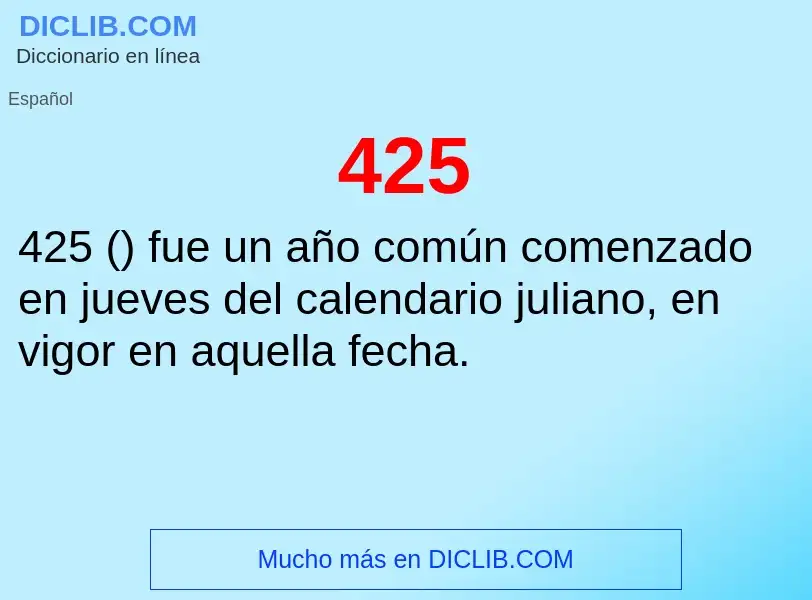 DICLIB.COM
Diccionario en línea

Español

425

425 () fue un año común comenzado en jueves del calendario juliano, en vigor en aquella fecha.

Mucho más en DICLIB.COM